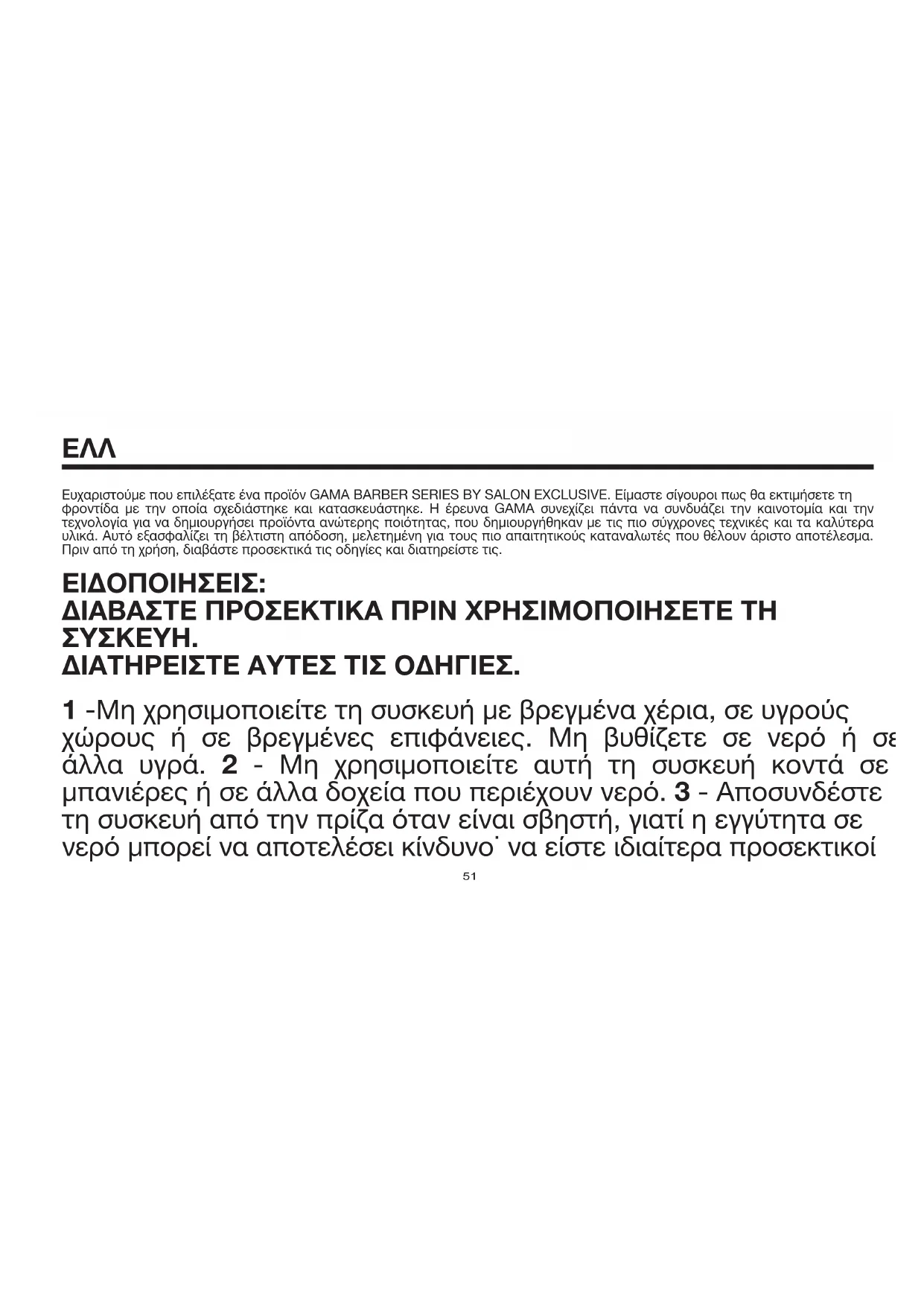 ΕΛΛ

Ευχαριστούμε που επιλέξατε ένα προϊόν GAMA BARBER SERIES BY SALON EXCLUSIVE. Είμαστε σίγουροι πως θα εκτιμήσετε τη φροντίδα με την οποία σχεδιάστηκε και κατασκευάστηκε. Η έρευνα GAMA συνεχίζει πάντα να συνδυάζει την καινοτομία και την τεχνολογία για να δημιουργήσει προϊόντα ανώτερης ποιότητας, που δημιουργήθηκαν με τις πιο σύγχρονες τεχνικές και τα καλύτερα υλικά. Αυτό εξασφαλίζει τη βέλτιστη απόδοση, μελετημένη για τους πιο απαιτητικούς καταναλωτές που θέλουν άριστο αποτέλεσμα. Πριν από τη χρήση, διαβάστε προσεκτικά τις οδηγίες και διατηρείστε τις.

ΕΙΔΟΠΟΙΗΣΕΙΣ:
ΔΙΑΒΑΣΤΕ ΠΡΟΣΕΚΤΙΚΑ ΠΡΙΝ ΧΡΗΣΙΜΟΠΟΙΗΣΕΤΕ ΤΗ ΣΥΣΚΕΥΗ.
ΔΙΑΤΗΡΕΙΣΤΕ ΑΥΤΕΣ ΤΙΣ ΟΔΗΓΙΕΣ.

1 -Μη χρησιμοποιείτε τη συσκευή με βρεγμένα χέρια, σε υγρούς χώρους ή σε βρεγμένες επιφάνειες. Μη βυθίζετε σε νερό ή σε άλλα υγρά. 2 - Μη χρησιμοποιείτε αυτή τη συσκευή κοντά σε μπανιέρες ή σε άλλα δοχεία που περιέχουν νερό. 3 - Αποσυνδέστε τη συσκευή από την πρίζα όταν είναι σβηστή, γιατί η εγγύτητα σε νερό μπορεί να αποτελέσει κίνδυνο˙ να είστε ιδιαίτερα προσεκτικοί

51